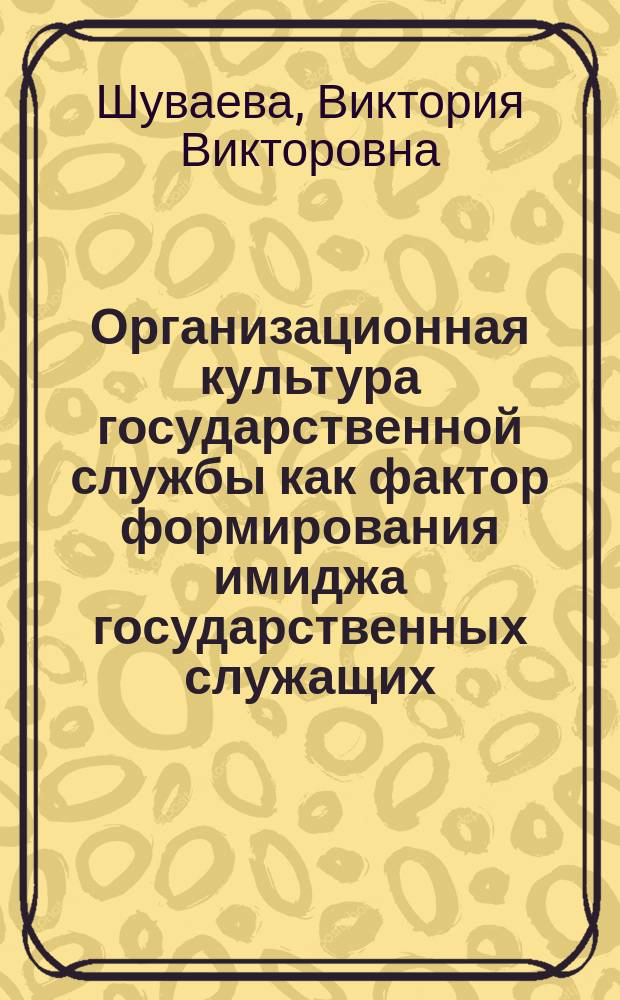 Шуваева, Виктория Викторовна

Организационная культура государственной службы как фактор формирования имиджа государственных служащих